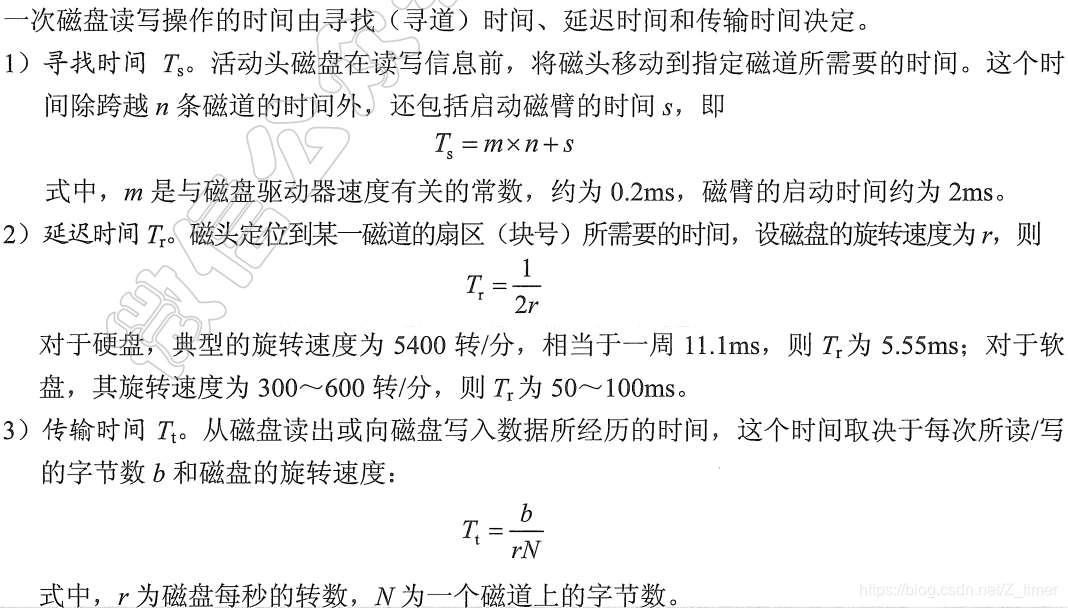 一次磁盘读写操作的时间由寻找（寻道）时间、延迟时间和传输时间决定。

1）寻找时间 $T_s$。活动头磁盘在读写信息前，将磁头移动到指定磁道所需要的时间。这个时间除跨越 $n$ 条磁道的时间外，还包括启动磁臂的时间 $s$，即

$T_s = m \times n + s$

式中，$m$ 是与磁盘驱动器速度有关的常数，约为 0.2ms，磁臂的启动时间约为 2ms。

2）延迟时间 $T_r$。磁头定位到某一磁道的扇区（块号）所需要的时间，设磁盘的旋转速度为 $r$，则

$T_r = \frac{1}{2r}$

对于硬盘，典型的旋转速度为 5400 转/分，相当于一周 11.1ms，则 $T_r$ 为 5.55ms；对于软盘，其旋转速度为 300～600 转/分，则 $T_r$ 为 50～100ms。

3）传输时间 $T_t$。从磁盘读出或向磁盘写入数据所经历的时间，这个时间取决于每次所读/写的字节数 $b$ 和磁盘的旋转速度：

$T_t = \frac{b}{rN}$

式中，$r$ 为磁盘每秒的转数，$N$ 为一个磁道上的字节数。

https://blog.csdn.net/Z_timer